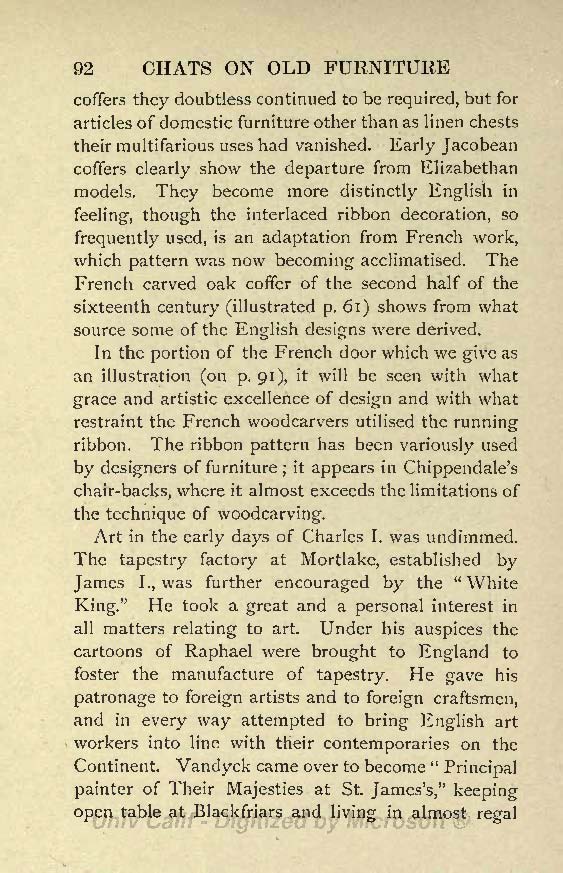 92 CHATS ON OLD FURNITURE

coffers they doubtless continued to be required, but for articles of domestic furniture other than as linen chests their multifarious uses had vanished. Early Jacobean coffers clearly show the departure from Elizabethan models. They become more distinctly English in feeling, though the interlaced ribbon decoration, so frequently used, is an adaptation from French work, which pattern was now becoming acclimatised. The French carved oak coffer of the second half of the sixteenth century (illustrated p. 61) shows from what source some of the English designs were derived.

In the portion of the French door which we give as an illustration (on p. 91), it will be seen with what grace and artistic excellence of design and with what restraint the French woodcarvers utilised the running ribbon. The ribbon pattern has been variously used by designers of furniture; it appears in Chippendale's chair-backs, where it almost exceeds the limitations of the technique of woodcarving.

Art in the early days of Charles I. was undimmed. The tapestry factory at Mortlake, established by James I., was further encouraged by the "White King." He took a great and a personal interest in all matters relating to art. Under his auspices the cartoons of Raphael were brought to England to foster the manufacture of tapestry. He gave his patronage to foreign artists and to foreign craftsmen, and in every way attempted to bring English art workers into line with their contemporaries on the Continent. Vandyck came over to become "Principal painter of Their Majesties at St. James's," keeping open table at Blackfriars and living in almost regal

Univ Calif - Digitized by Microsoft ®